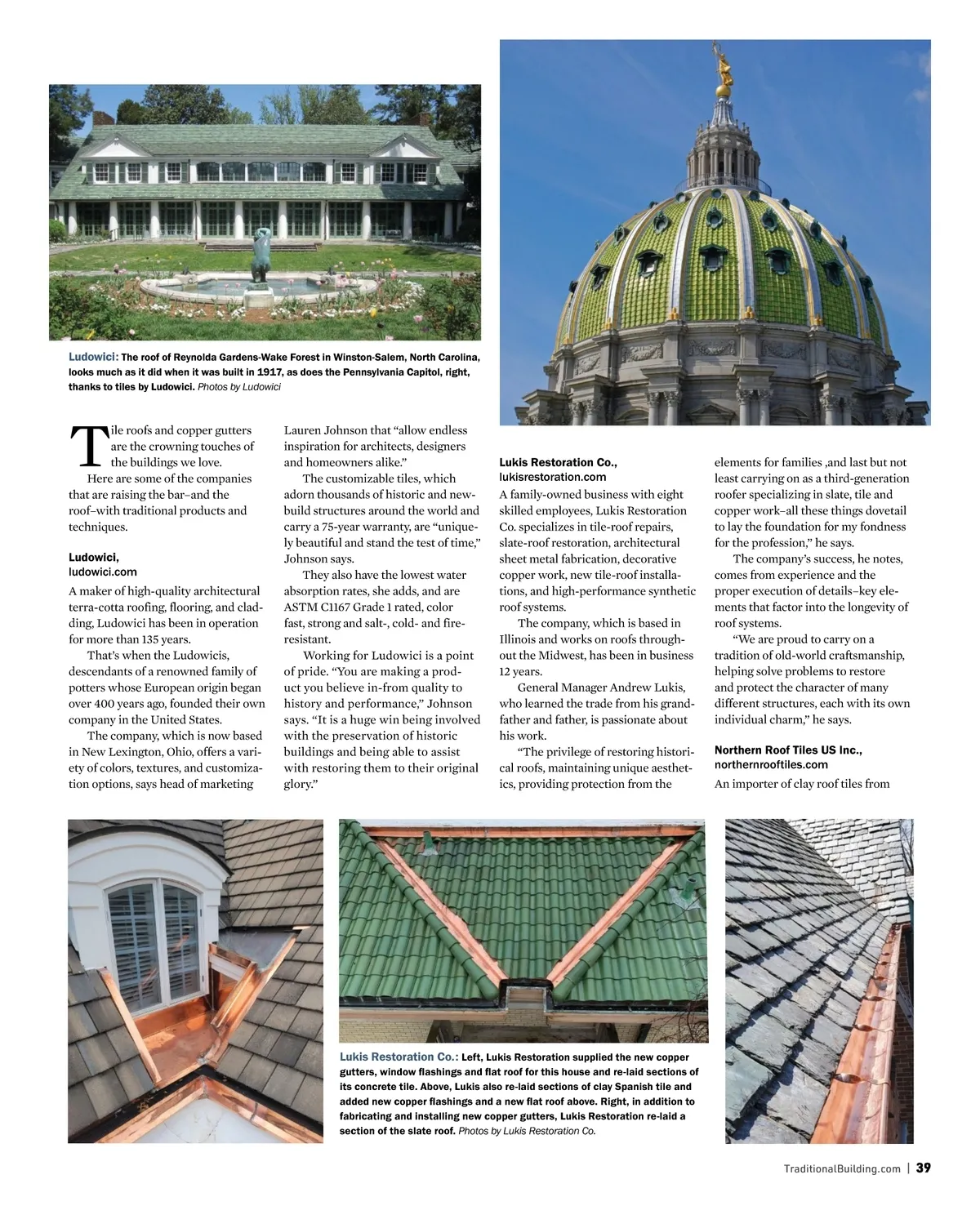 Ludowici: The roof of Reynolda Gardens-Wake Forest in Winston-Salem, North Carolina, looks much as it did when it was built in 1917, as does the Pennsylvania Capitol, right, thanks to tiles by Ludowici. Photos by Ludowici

Tile roofs and copper gutters are the crowning touches of the buildings we love.

Here are some of the companies that are raising the bar–and the roof–with traditional products and techniques.

Ludowici,
ludowici.com

A maker of high-quality architectural terra-cotta roofing, flooring, and cladding, Ludowici has been in operation for more than 135 years.

That's when the Ludowicis, descendants of a renowned family of potters whose European origin began over 400 years ago, founded their own company in the United States.

The company, which is now based in New Lexington, Ohio, offers a variety of colors, textures, and customization options, says head of marketing Lauren Johnson that "allow endless inspiration for architects, designers and homeowners alike."

The customizable tiles, which adorn thousands of historic and new-build structures around the world and carry a 75-year warranty, are "uniquely beautiful and stand the test of time," Johnson says.

They also have the lowest water absorption rates, she adds, and are ASTM C1167 Grade 1 rated, color fast, strong and salt-, cold- and fire-resistant.

Working for Ludowici is a point of pride. "You are making a product you believe in-from quality to history and performance," Johnson says. "It is a huge win being involved with the preservation of historic buildings and being able to assist with restoring them to their original glory."

Lukis Restoration Co.,
lukisrestoration.com

A family-owned business with eight skilled employees, Lukis Restoration Co. specializes in tile-roof repairs, slate-roof restoration, architectural sheet metal fabrication, decorative copper work, new tile-roof installations, and high-performance synthetic roof systems.

The company, which is based in Illinois and works on roofs throughout the Midwest, has been in business 12 years.

General Manager Andrew Lukis, who learned the trade from his grandfather and father, is passionate about his work.

"The privilege of restoring historical roofs, maintaining unique aesthetics, providing protection from the elements for families ,and last but not least carrying on as a third-generation roofer specializing in slate, tile and copper work–all these things dovetail to lay the foundation for my fondness for the profession," he says.

The company's success, he notes, comes from experience and the proper execution of details–key elements that factor into the longevity of roof systems.

"We are proud to carry on a tradition of old-world craftsmanship, helping solve problems to restore and protect the character of many different structures, each with its own individual charm," he says.

Northern Roof Tiles US Inc.,
northernrooftiles.com

An importer of clay roof tiles from

Lukis Restoration Co.: Left, Lukis Restoration supplied the new copper gutters, window flashings and flat roof for this house and re-laid sections of its concrete tile. Above, Lukis also re-laid sections of clay Spanish tile and added new copper flashings and a new flat roof above. Right, in addition to fabricating and installing new copper gutters, Lukis Restoration re-laid a section of the slate roof. Photos by Lukis Restoration Co.

TraditionalBuilding.com | 39